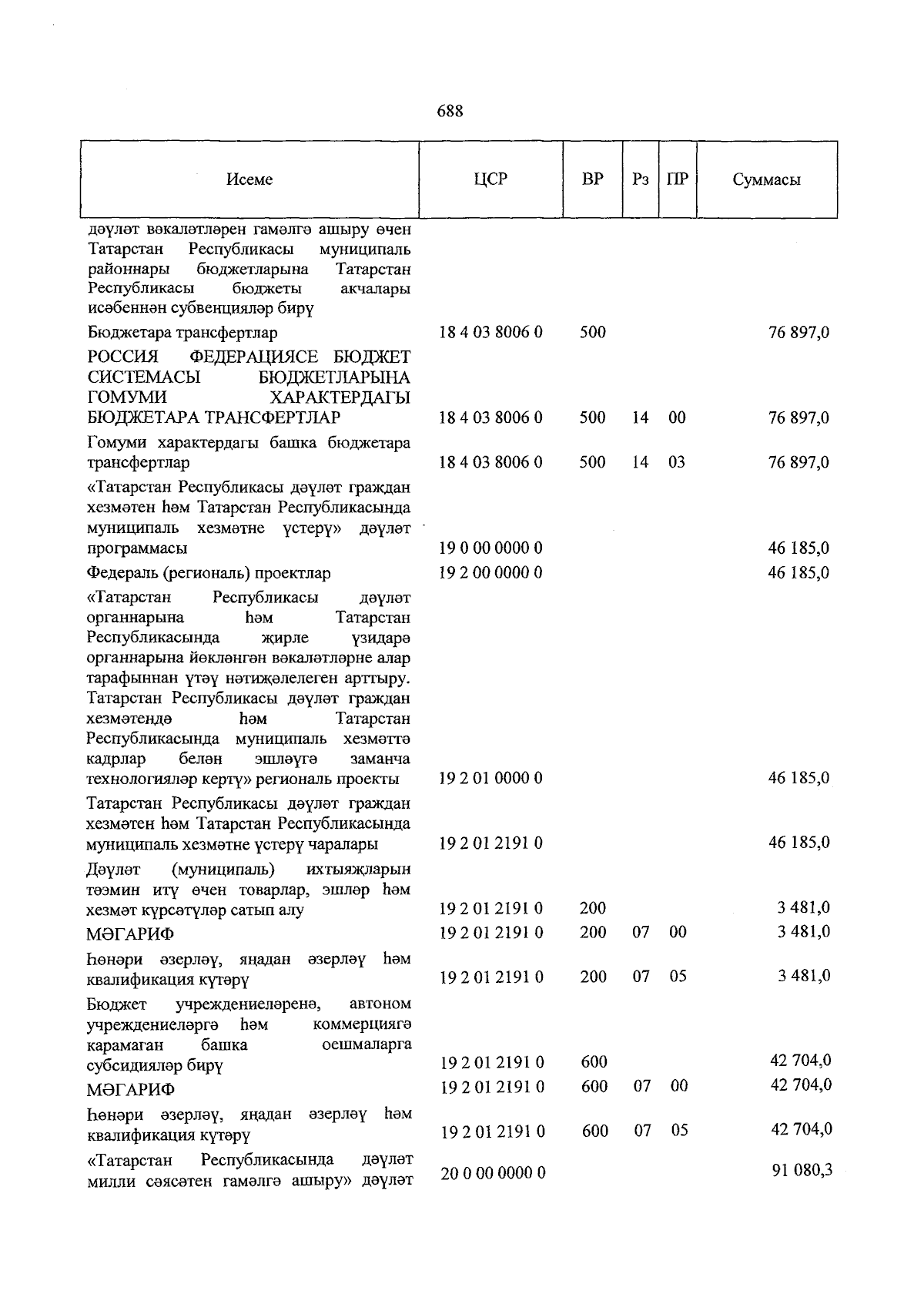 688

| Исеме | ЦСР | ВР | Рз | ПР | Суммасы |
|---|---|---|---|---|---|
| дәүләт вәкаләтләрен гамәлгә ашыру өчен Татарстан Республикасы муниципаль районнары бюджетларына Татарстан Республикасы бюджеты акчалары исәбеннән субвенцияләр бирү | | | | | |
| Бюджетара трансфертлар | 18 4 03 8006 0 | 500 | | | 76 897,0 |
| РОССИЯ ФЕДЕРАЦИЯСЕ БЮДЖЕТ СИСТЕМАСЫ БЮДЖЕТЛАРЫНА ГОМУМИ ХАРАКТЕРДАГЫ БЮДЖЕТАРА ТРАНСФЕРТЛАР | 18 4 03 8006 0 | 500 | 14 | 00 | 76 897,0 |
| Гомуми характердагы башка бюджетара трансфертлар | 18 4 03 8006 0 | 500 | 14 | 03 | 76 897,0 |
| «Татарстан Республикасы дәүләт граждан хезмәтен һәм Татарстан Республикасында муниципаль хезмәтне үстерү» дәүләт программасы | 19 0 00 0000 0 | | | | 46 185,0 |
| Федераль (региональ) проектлар | 19 2 00 0000 0 | | | | 46 185,0 |
| «Татарстан Республикасы дәүләт органнарына һәм Татарстан Республикасында җирле үзидарә органнарына йөкләнгән вәкаләтләрне алар тарафыннан үтәү нәтиҗәлелеген арттыру. Татарстан Республикасы дәүләт граждан хезмәтендә һәм Татарстан Республикасында муниципаль хезмәттә кадрлар белән эшләүгә заманча технологияләр кертү» региональ проекты | 19 2 01 0000 0 | | | | 46 185,0 |
| Татарстан Республикасы дәүләт граждан хезмәтен һәм Татарстан Республикасында муниципаль хезмәтне үстерү чаралары | 19 2 01 2191 0 | | | | 46 185,0 |
| Дәүләт (муниципаль) ихтыяҗларын тәэмин итү өчен товарлар, эшләр һәм хезмәт күрсәтүләр сатып алу | 19 2 01 2191 0 | 200 | | | 3 481,0 |
| МӘГАРИФ | 19 2 01 2191 0 | 200 | 07 | 00 | 3 481,0 |
| Һөнәри әзерләү, яңадан әзерләү һәм квалификация күтәрү | 19 2 01 2191 0 | 200 | 07 | 05 | 3 481,0 |
| Бюджет учреждениеләренә, автоном учреждениеләргә һәм коммерциягә карамаган башка оешмаларга субсидияләр бирү | 19 2 01 2191 0 | 600 | | | 42 704,0 |
| МӘГАРИФ | 19 2 01 2191 0 | 600 | 07 | 00 | 42 704,0 |
| Һөнәри әзерләү, яңадан әзерләү һәм квалификация күтәрү | 19 2 01 2191 0 | 600 | 07 | 05 | 42 704,0 |
| «Татарстан Республикасында дәүләт милли сәясәтен гамәлгә ашыру» дәүләт | 20 0 00 0000 0 | | | | 91 080,3 |